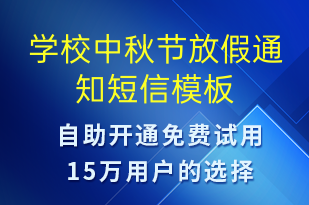 学校中秋节放假通知短信模板

自助开通免费试用
15万用户的选择